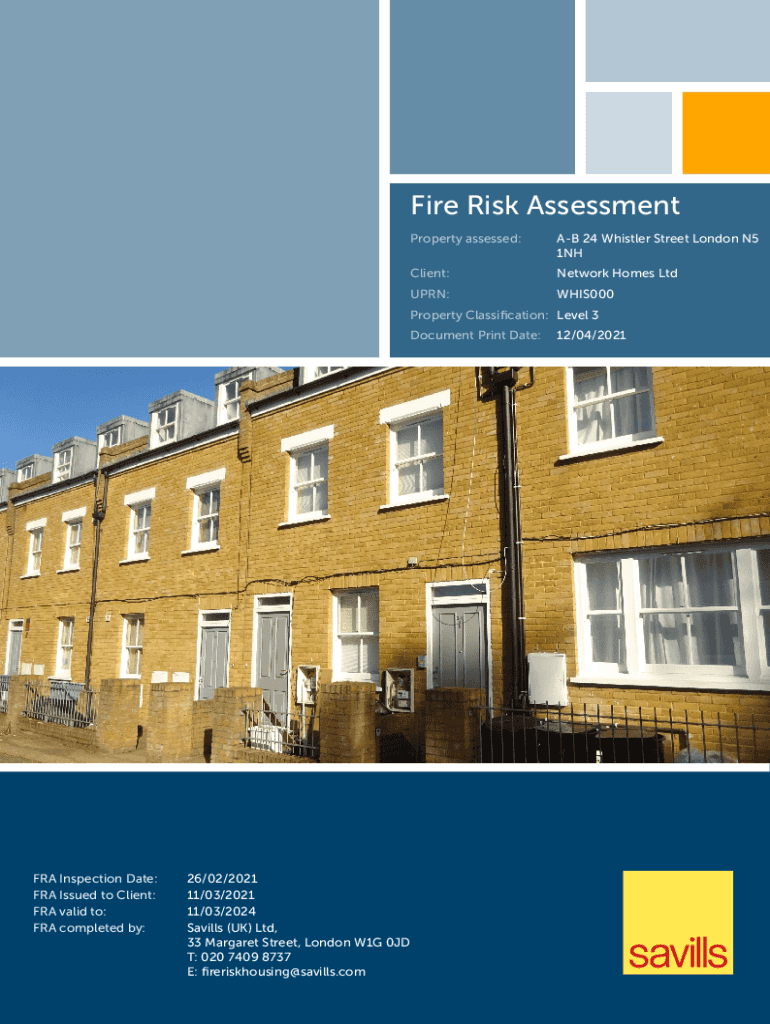 Fire Risk Assessment

Property assessed: A-B 24 Whistler Street London N5 1NH
Client: Network Homes Ltd
UPRN: WHIS000
Property Classification: Level 3
Document Print Date: 12/04/2021

FRA Inspection Date: 26/02/2021
FRA Issued to Client: 11/03/2021
FRA valid to: 11/03/2024
FRA completed by: Savills (UK) Ltd,
33 Margaret Street, London W1G 0JD
T: 020 7409 8737
E: fireriskhousing@savills.com

savills